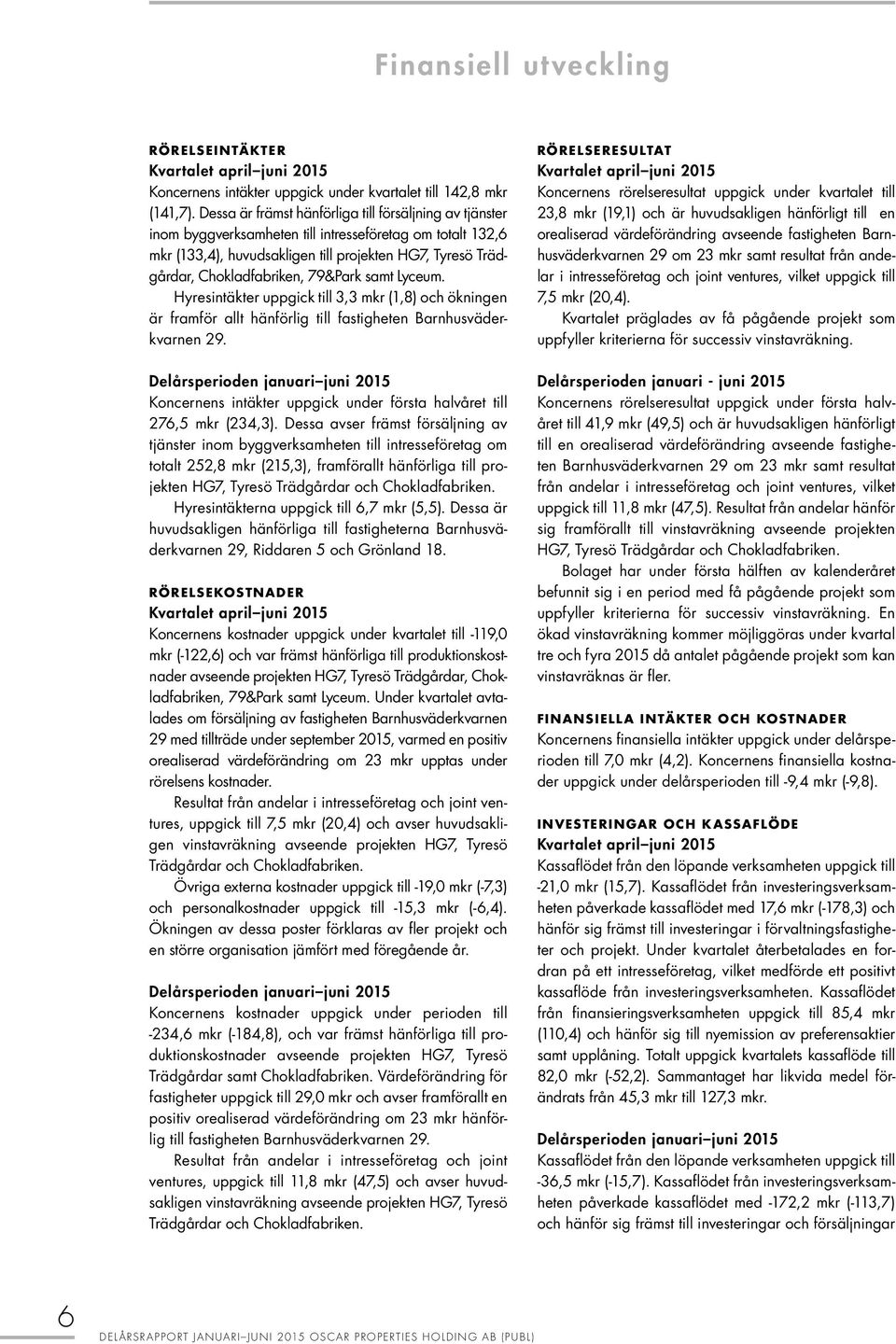 Finansiell utveckling

RÖRELSEINTÄKTER
Kvartalet april–juni 2015
Koncernens intäkter uppgick under kvartalet till 142,8 mkr (141,7). Dessa är främst hänförliga till försäljning av tjänster inom byggverksamheten till intresseföretag om totalt 132,6 mkr (133,4), huvudsakligen till projekten HG7, Tyresö Trädgårdar, Chokladfabriken, 79&Park samt Lyceum.

Hyresintäkter uppgick till 3,3 mkr (1,8) och ökningen är framför allt hänförlig till fastigheten Barnhusväderkvarnen 29.

Delårsperioden januari–juni 2015
Koncernens intäkter uppgick under första halvåret till 276,5 mkr (234,3). Dessa avser främst försäljning av tjänster inom byggverksamheten till intresseföretag om totalt 252,8 mkr (215,3), framförallt hänförliga till projekten HG7, Tyresö Trädgårdar och Chokladfabriken.

Hyresintäkterna uppgick till 6,7 mkr (5,5). Dessa är huvudsakligen hänförliga till fastigheterna Barnhusväderkvarnen 29, Riddaren 5 och Grönland 18.

RÖRELSEKOSTNADER
Kvartalet april–juni 2015
Koncernens kostnader uppgick under kvartalet till -119,0 mkr (-122,6) och var främst hänförliga till produktionskostnader avseende projekten HG7, Tyresö Trädgårdar, Chokladfabriken, 79&Park samt Lyceum. Under kvartalet avtalades om försäljning av fastigheten Barnhusväderkvarnen 29 med tillträde under september 2015, varmed en positiv orealiserad värdeförändring om 23 mkr upptas under rörelsens kostnader.

Resultat från andelar i intresseföretag och joint ventures, uppgick till 7,5 mkr (20,4) och avser huvudsakligen vinstavräkning avseende projekten HG7, Tyresö Trädgårdar och Chokladfabriken.

Övriga externa kostnader uppgick till -19,0 mkr (-7,3) och personalkostnader uppgick till -15,3 mkr (-6,4). Ökningen av dessa poster förklaras av fler projekt och en större organisation jämfört med föregående år.

Delårsperioden januari–juni 2015
Koncernens kostnader uppgick under perioden till -234,6 mkr (-184,8), och var främst hänförliga till produktionskostnader avseende projekten HG7, Tyresö Trädgårdar samt Chokladfabriken. Värdeförändring för fastigheter uppgick till 29,0 mkr och avser framförallt en positiv orealiserad värdeförändring om 23 mkr hänförlig till fastigheten Barnhusväderkvarnen 29.

Resultat från andelar i intresseföretag och joint ventures, uppgick till 11,8 mkr (47,5) och avser huvudsakligen vinstavräkning avseende projekten HG7, Tyresö Trädgårdar och Chokladfabriken.

RÖRELSERESULTAT
Kvartalet april–juni 2015
Koncernens rörelseresultat uppgick under kvartalet till 23,8 mkr (19,1) och är huvudsakligen hänförligt till en orealiserad värdeförändring avseende fastigheten Barnhusväderkvarnen 29 om 23 mkr samt resultat från andelar i intresseföretag och joint ventures, vilket uppgick till 7,5 mkr (20,4).

Kvartalet präglades av få pågående projekt som uppfyller kriterierna för successiv vinstavräkning.

Delårsperioden januari - juni 2015
Koncernens rörelseresultat uppgick under första halvåret till 41,9 mkr (49,5) och är huvudsakligen hänförligt till en orealiserad värdeförändring avseende fastigheten Barnhusväderkvarnen 29 om 23 mkr samt resultat från andelar i intresseföretag och joint ventures, vilket uppgick till 11,8 mkr (47,5). Resultat från andelar hänför sig framförallt till vinstavräkning avseende projekten HG7, Tyresö Trädgårdar och Chokladfabriken.

Bolaget har under första hälften av kalenderåret befunnit sig i en period med få pågående projekt som uppfyller kriterierna för successiv vinstavräkning. En ökad vinstavräkning kommer möjliggöras under kvartal tre och fyra 2015 då antalet pågående projekt som kan vinstavräknas är fler.

FINANSIELLA INTÄKTER OCH KOSTNADER
Koncernens finansiella intäkter uppgick under delårsperioden till 7,0 mkr (4,2). Koncernens finansiella kostnader uppgick under delårsperioden till -9,4 mkr (-9,8).

INVESTERINGAR OCH KASSAFLÖDE
Kvartalet april–juni 2015
Kassaflödet från den löpande verksamheten uppgick till -21,0 mkr (15,7). Kassaflödet från investeringsverksamheten påverkade kassaflödet med 17,6 mkr (-178,3) och hänför sig främst till investeringar i förvaltningsfastigheter och projekt. Under kvartalet återbetalades en fordran på ett intresseföretag, vilket medförde ett positivt kassaflöde från investeringsverksamheten. Kassaflödet från finansieringsverksamheten uppgick till 85,4 mkr (110,4) och hänför sig till nyemission av preferensaktier samt upplåning. Totalt uppgick kvartalets kassaflöde till 82,0 mkr (-52,2). Sammantaget har likvida medel förändrats från 45,3 mkr till 127,3 mkr.

Delårsperioden januari–juni 2015
Kassaflödet från den löpande verksamheten uppgick till -36,5 mkr (-15,7). Kassaflödet från investeringsverksamheten påverkade kassaflödet med -172,2 mkr (-113,7) och hänför sig främst till investeringar och försäljningar

6 DELÅRSRAPPORT JANUARI–JUNI 2015 OSCAR PROPERTIES HOLDING AB (PUBL)